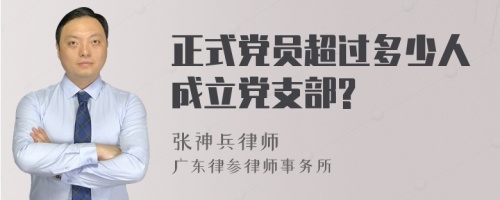 正式党员超过多少人成立党支部?

张神兵律师

广东律参律师事务所